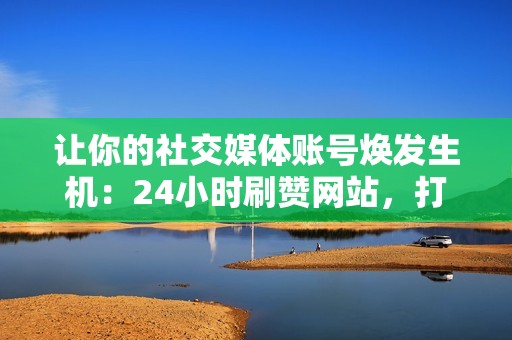 让你的社交媒体账号焕发生机：24小时刷赞网站，打